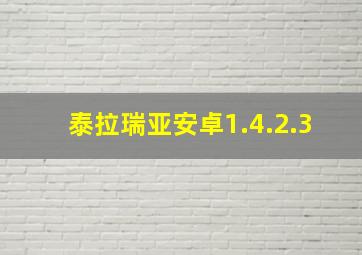 泰拉瑞亚安卓1.4.2.3